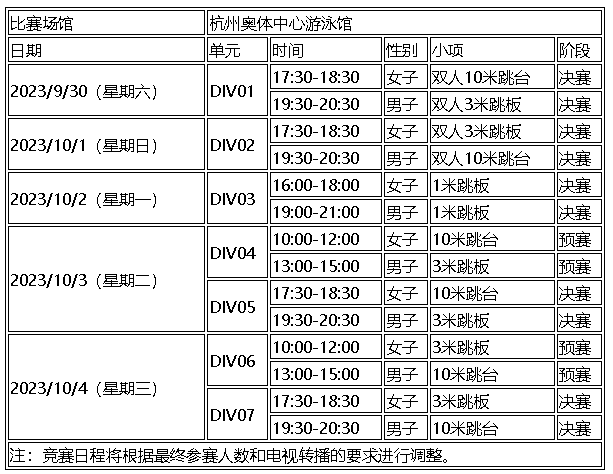 | 比赛场馆 | 杭州奥体中心游泳馆 | | | | |
|---|---|---|---|---|---|
| 日期 | 单元 | 时间 | 性别 | 小项 | 阶段 |
| 2023/9/30（星期六） | DIV01 | 17:30-18:30 | 女子 | 双人10米跳台 | 决赛 |
| | | 19:30-20:30 | 男子 | 双人3米跳板 | 决赛 |
| 2023/10/1（星期日） | DIV02 | 17:30-18:30 | 女子 | 双人3米跳板 | 决赛 |
| | | 19:30-20:30 | 男子 | 双人10米跳台 | 决赛 |
| 2023/10/2（星期一） | DIV03 | 16:00-18:00 | 女子 | 1米跳板 | 决赛 |
| | | 19:00-21:00 | 男子 | 1米跳板 | 决赛 |
| 2023/10/3（星期二） | DIV04 | 10:00-12:00 | 女子 | 10米跳台 | 预赛 |
| | | 13:00-15:00 | 男子 | 3米跳板 | 预赛 |
| | DIV05 | 17:30-18:30 | 女子 | 10米跳台 | 决赛 |
| | | 19:30-20:30 | 男子 | 3米跳板 | 决赛 |
| 2023/10/4（星期三） | DIV06 | 10:00-12:00 | 女子 | 3米跳板 | 预赛 |
| | | 13:00-15:00 | 男子 | 10米跳台 | 预赛 |
| | DIV07 | 17:30-18:30 | 女子 | 3米跳板 | 决赛 |
| | | 19:30-20:30 | 男子 | 10米跳台 | 决赛 |
| 注：竞赛日程将根据最终参赛人数和电视转播的要求进行调整。 | | | | | |